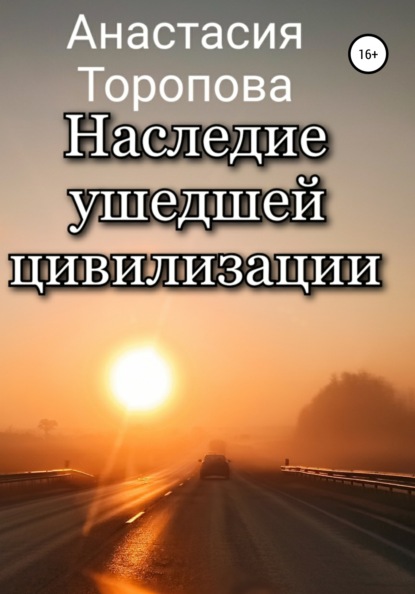 Анастасия Торопова

16+

Наследие ушедшей цивилизации